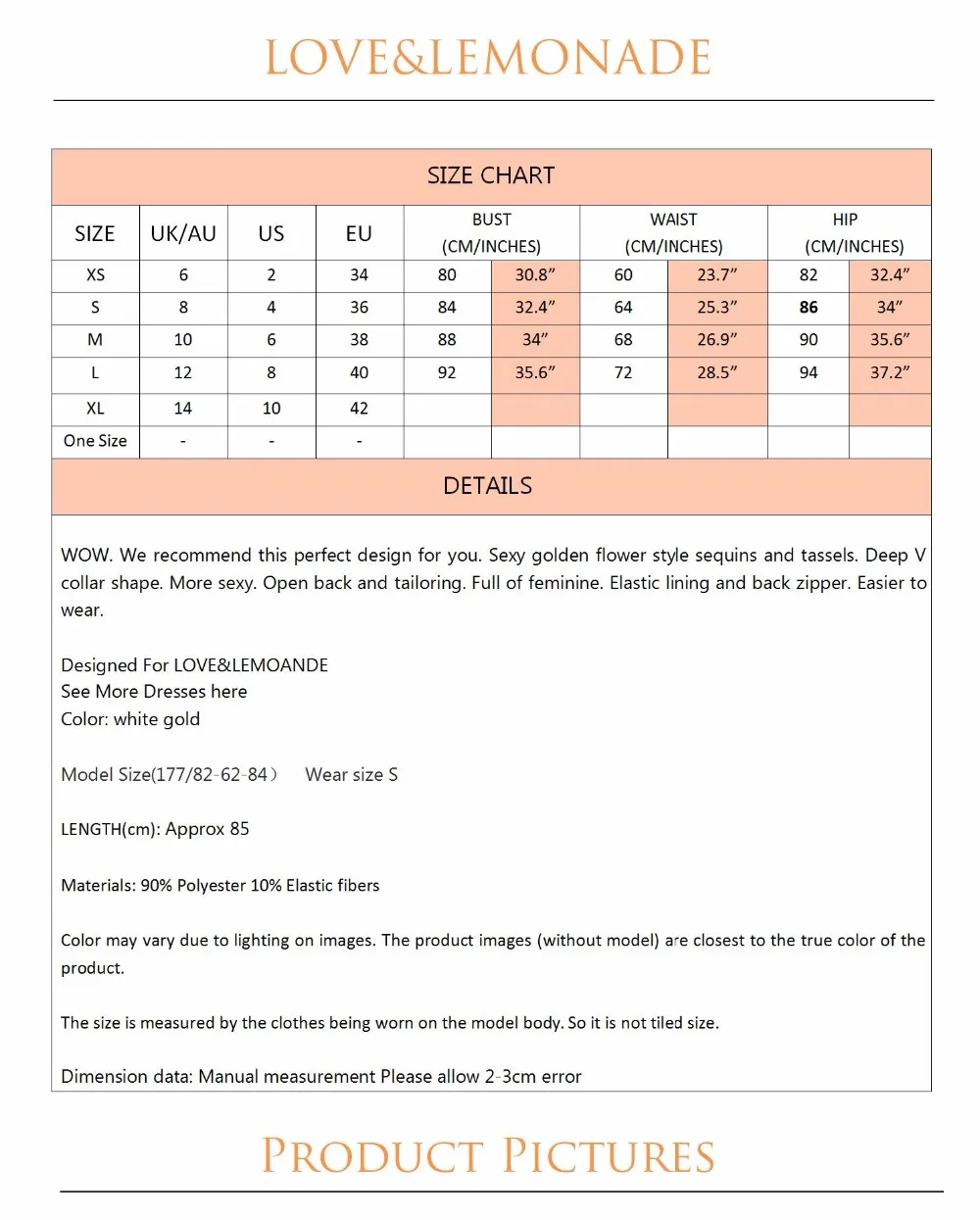 LOVE&LEMONADE

SIZE CHART

| SIZE | UK/AU | US | EU | BUST (CM/INCHES) | | WAIST (CM/INCHES) | | HIP (CM/INCHES) | |
|---|---|---|---|---|---|---|---|---|---|
| XS | 6 | 2 | 34 | 80 | 30.8” | 60 | 23.7” | 82 | 32.4” |
| S | 8 | 4 | 36 | 84 | 32.4” | 64 | 25.3” | 86 | 34” |
| M | 10 | 6 | 38 | 88 | 34” | 68 | 26.9” | 90 | 35.6” |
| L | 12 | 8 | 40 | 92 | 35.6” | 72 | 28.5” | 94 | 37.2” |
| XL | 14 | 10 | 42 | | | | | | |
| One Size | - | - | - | | | | | | |

DETAILS

WOW. We recommend this perfect design for you. Sexy golden flower style sequins and tassels. Deep V collar shape. More sexy. Open back and tailoring. Full of feminine. Elastic lining and back zipper. Easier to wear.

Designed For LOVE&LEMOANDE
See More Dresses here
Color: white gold

Model Size(177/82-62-84） Wear size S

LENGTH(cm): Approx 85

Materials: 90% Polyester 10% Elastic fibers

Color may vary due to lighting on images. The product images (without model) are closest to the true color of the product.

The size is measured by the clothes being worn on the model body. So it is not tiled size.

Dimension data: Manual measurement Please allow 2-3cm error

PRODUCT PICTURES